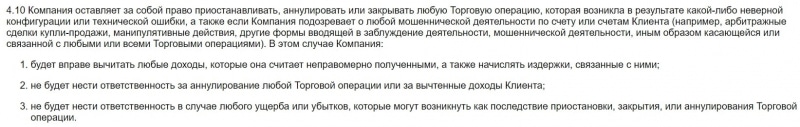 4.10 Компания оставляет за собой право приостанавливать, аннулировать или закрывать любую Торговую операцию, которая возникла в результате какой-либо неверной конфигурации или технической ошибки, а также если Компания подозревает о любой мошеннической деятельности по счету или счетам Клиента (например, арбитражные сделки купли-продажи, манипулятивные действия, другие формы вводящей в заблуждение деятельности, мошеннической деятельности, иным образом касающейся или связанной с любыми или всеми Торговыми операциями). В этом случае Компания:

1. будет вправе вычитать любые доходы, которые она считает неправомерно полученными, а также начислять издержки, связанные с ними;

2. не будет нести ответственность за аннулирование любой Торговой операции или за вычтенные доходы Клиента;

3. не будет нести ответственность в случае любого ущерба или убытков, которые могут возникнуть как последствие приостановки, закрытия, или аннулирования Торговой операции.